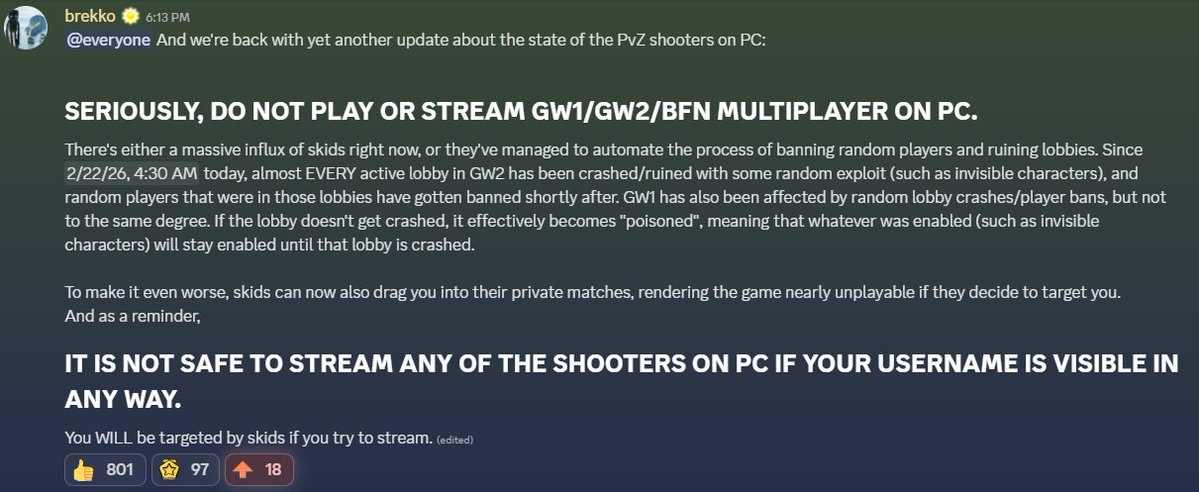 brekko 6:13 PM
@everyone And we're back with yet another update about the state of the PvZ shooters on PC:

SERIOUSLY, DO NOT PLAY OR STREAM GW1/GW2/BFN MULTIPLAYER ON PC.

There's either a massive influx of skids right now, or they've managed to automate the process of banning random players and ruining lobbies. Since 2/22/26, 4:30 AM today, almost EVERY active lobby in GW2 has been crashed/ruined with some random exploit (such as invisible characters), and random players that were in those lobbies have gotten banned shortly after. GW1 has also been affected by random lobby crashes/player bans, but not to the same degree. If the lobby doesn't get crashed, it effectively becomes "poisoned", meaning that whatever was enabled (such as invisible characters) will stay enabled until that lobby is crashed.

To make it even worse, skids can now also drag you into their private matches, rendering the game nearly unplayable if they decide to target you.
And as a reminder,

IT IS NOT SAFE TO STREAM ANY OF THE SHOOTERS ON PC IF YOUR USERNAME IS VISIBLE IN ANY WAY.

You WILL be targeted by skids if you try to stream. (edited)

801 97 18